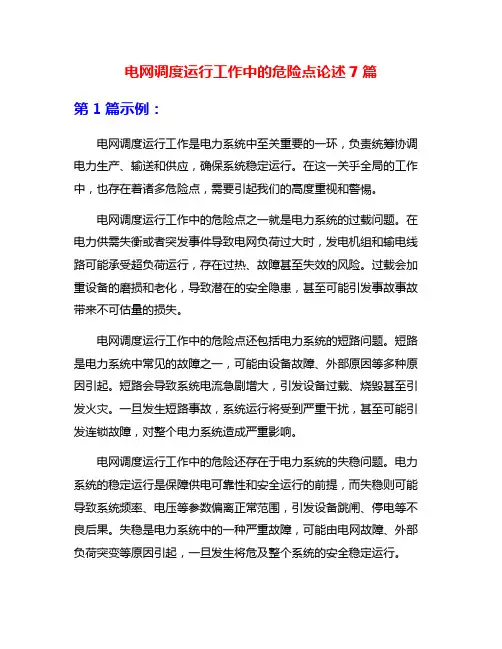 电网调度运行工作中的危险点论述 7 篇

第 1 篇示例：

电网调度运行工作是电力系统中至关重要的一环，负责统筹协调电力生产、输送和供应，确保系统稳定运行。在这一关乎全局的工作中，也存在着诸多危险点，需要引起我们的高度重视和警惕。

电网调度运行工作中的危险点之一就是电力系统的过载问题。在电力供需失衡或者突发事件导致电网负荷过大时，发电机组和输电线路可能承受超负荷运行，存在过热、故障甚至失效的风险。过载会加重设备的磨损和老化，导致潜在的安全隐患，甚至可能引发事故事故带来不可估量的损失。

电网调度运行工作中的危险点还包括电力系统的短路问题。短路是电力系统中常见的故障之一，可能由设备故障、外部原因等多种原因引起。短路会导致系统电流急剧增大，引发设备过载、烧毁甚至引发火灾。一旦发生短路事故，系统运行将受到严重干扰，甚至可能引发连锁故障，对整个电力系统造成严重影响。

电网调度运行工作中的危险还存在于电力系统的失稳问题。电力系统的稳定运行是保障供电可靠性和安全运行的前提，而失稳则可能导致系统频率、电压等参数偏离正常范围，引发设备跳闸、停电等不良后果。失稳是电力系统中的一种严重故障，可能由电网故障、外部负荷突变等原因引起，一旦发生将危及整个系统的安全稳定运行。